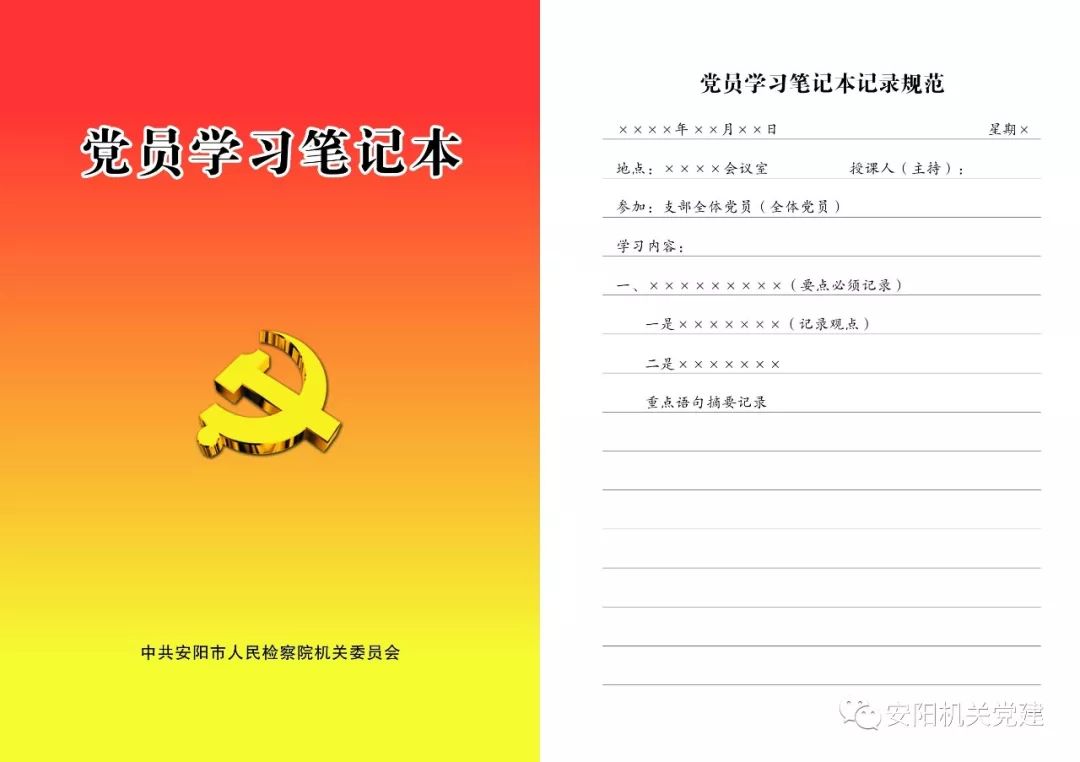 党员学习笔记本

中共安阳市人民检察院机关委员会

党员学习笔记本记录规范

××××年××月××日 星期×

地点：××××会议室 授课人（主持）：

参加：支部全体党员（全体党员）

学习内容：

一、×××××××××（要点必须记录）

一是×××××××（记录观点）

二是×××××××

重点语句摘要记录

安阳机关党建